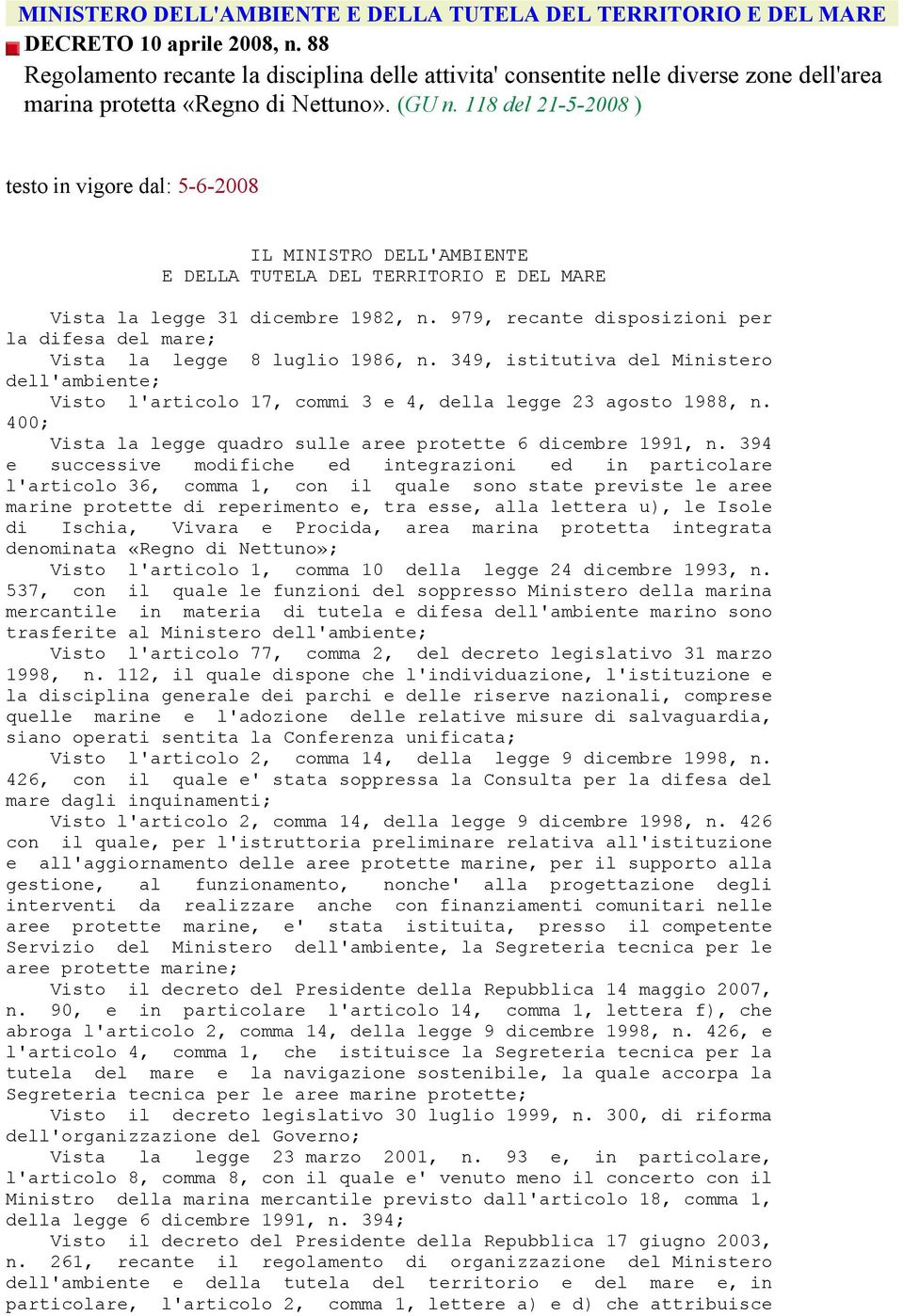 MINISTERO DELL'AMBIENTE E DELLA TUTELA DEL TERRITORIO E DEL MARE

DECRETO 10 aprile 2008, n. 88

Regolamento recante la disciplina delle attivita' consentite nelle diverse zone dell'area marina protetta «Regno di Nettuno». (GU n. 118 del 21-5-2008 )

testo in vigore dal: 5-6-2008

IL MINISTRO DELL'AMBIENTE
E DELLA TUTELA DEL TERRITORIO E DEL MARE

Vista la legge 31 dicembre 1982, n. 979, recante disposizioni per la difesa del mare;
Vista la legge 8 luglio 1986, n. 349, istitutiva del Ministero dell'ambiente;
Visto l'articolo 17, commi 3 e 4, della legge 23 agosto 1988, n. 400;
Vista la legge quadro sulle aree protette 6 dicembre 1991, n. 394 e successive modifiche ed integrazioni ed in particolare l'articolo 36, comma 1, con il quale sono state previste le aree marine protette di reperimento e, tra esse, alla lettera u), le Isole di Ischia, Vivara e Procida, area marina protetta integrata denominata «Regno di Nettuno»;
Visto l'articolo 1, comma 10 della legge 24 dicembre 1993, n. 537, con il quale le funzioni del soppresso Ministero della marina mercantile in materia di tutela e difesa dell'ambiente marino sono trasferite al Ministero dell'ambiente;
Visto l'articolo 77, comma 2, del decreto legislativo 31 marzo 1998, n. 112, il quale dispone che l'individuazione, l'istituzione e la disciplina generale dei parchi e delle riserve nazionali, comprese quelle marine e l'adozione delle relative misure di salvaguardia, siano operati sentita la Conferenza unificata;
Visto l'articolo 2, comma 14, della legge 9 dicembre 1998, n. 426, con il quale e' stata soppressa la Consulta per la difesa del mare dagli inquinamenti;
Visto l'articolo 2, comma 14, della legge 9 dicembre 1998, n. 426 con il quale, per l'istruttoria preliminare relativa all'istituzione e all'aggiornamento delle aree protette marine, per il supporto alla gestione, al funzionamento, nonche' alla progettazione degli interventi da realizzare anche con finanziamenti comunitari nelle aree protette marine, e' stata istituita, presso il competente Servizio del Ministero dell'ambiente, la Segreteria tecnica per le aree protette marine;
Visto il decreto del Presidente della Repubblica 14 maggio 2007, n. 90, e in particolare l'articolo 14, comma 1, lettera f), che abroga l'articolo 2, comma 14, della legge 9 dicembre 1998, n. 426, e l'articolo 4, comma 1, che istituisce la Segreteria tecnica per la tutela del mare e la navigazione sostenibile, la quale accorpa la Segreteria tecnica per le aree marine protette;
Visto il decreto legislativo 30 luglio 1999, n. 300, di riforma dell'organizzazione del Governo;
Vista la legge 23 marzo 2001, n. 93 e, in particolare, l'articolo 8, comma 8, con il quale e' venuto meno il concerto con il Ministro della marina mercantile previsto dall'articolo 18, comma 1, della legge 6 dicembre 1991, n. 394;
Visto il decreto del Presidente della Repubblica 17 giugno 2003, n. 261, recante il regolamento di organizzazione del Ministero dell'ambiente e della tutela del territorio e del mare e, in particolare, l'articolo 2, comma 1, lettere a) e d) che attribuisce